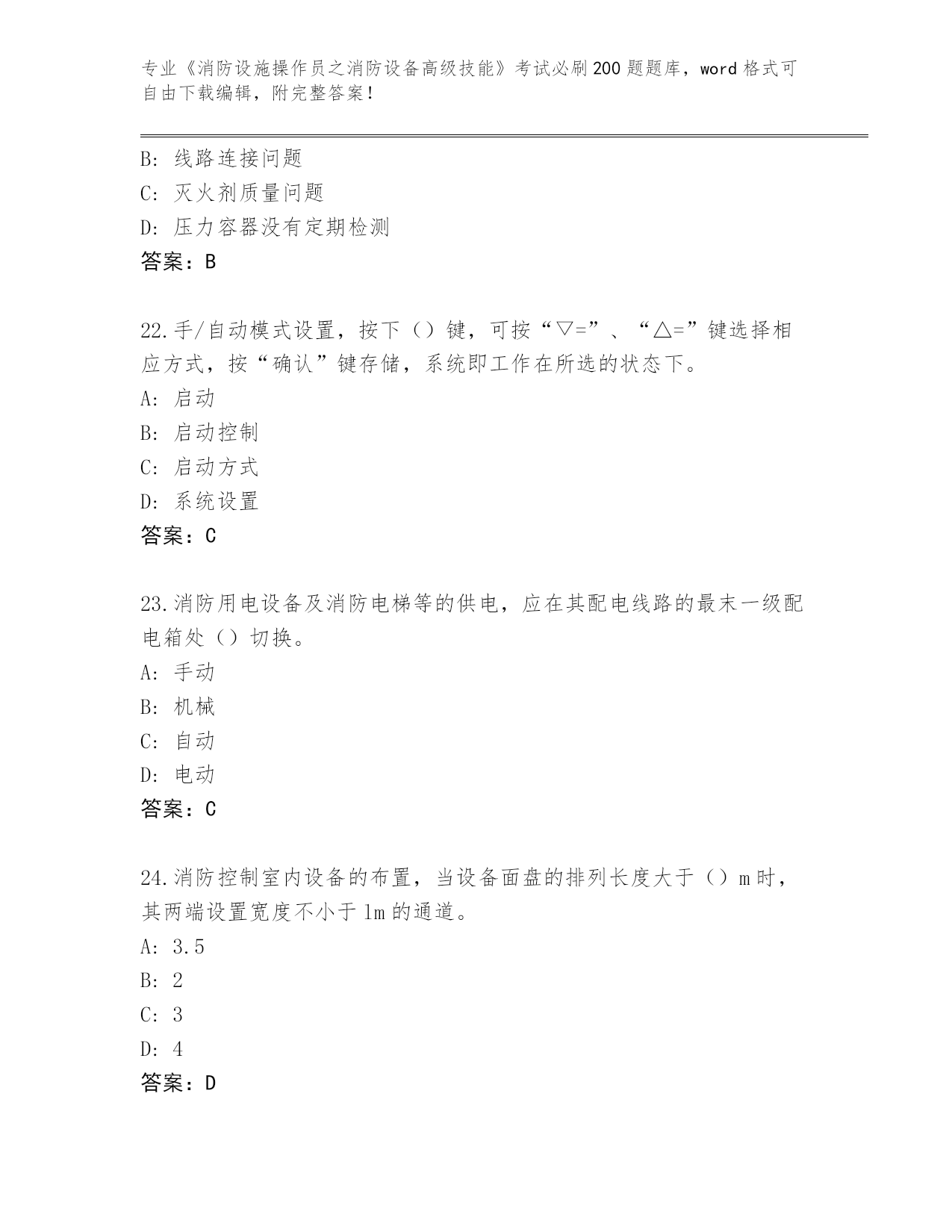 专业《消防设施操作员之消防设备高级技能》考试必刷200题题库，word格式可自由下载编辑，附完整答案！

B：线路连接问题
C：灭火剂质量问题
D：压力容器没有定期检测
答案：B

22.手/自动模式设置，按下（）键，可按“▽=”、“△=”键选择相应方式，按“确认”键存储，系统即工作在所选的状态下。
A：启动
B：启动控制
C：启动方式
D：系统设置
答案：C

23.消防用电设备及消防电梯等的供电，应在其配电线路的最末一级配电箱处（）切换。
A：手动
B：机械
C：自动
D：电动
答案：C

24.消防控制室内设备的布置，当设备面盘的排列长度大于（）m时，其两端设置宽度不小于1m的通道。
A：3.5
B：2
C：3
D：4
答案：D